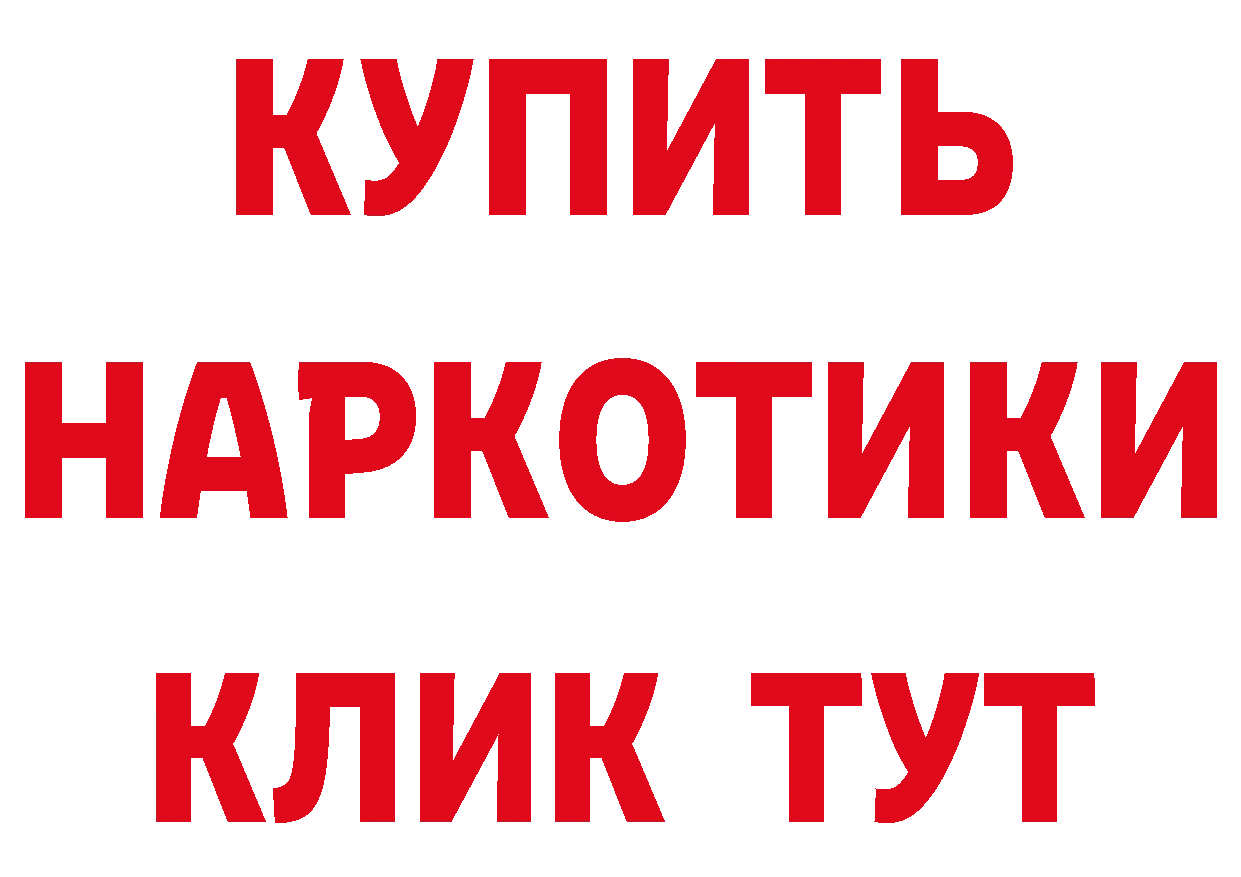 КУПИТЬ
НАРКОТИКИ
КЛИК ТУТ